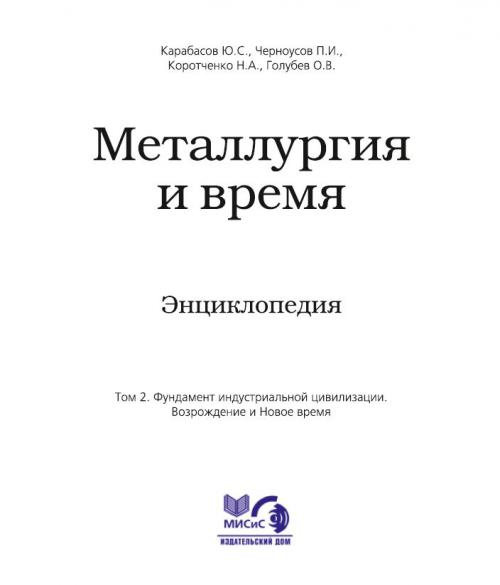 Карабасов Ю.С., Черноусов П.И.,
Коротченко Н.А., Голубев О.В.

Металлургия
и время

Энциклопедия

Том 2. Фундамент индустриальной цивилизации.
Возрождение и Новое время

МИСиС
ИЗДАТЕЛЬСКИЙ ДОМ